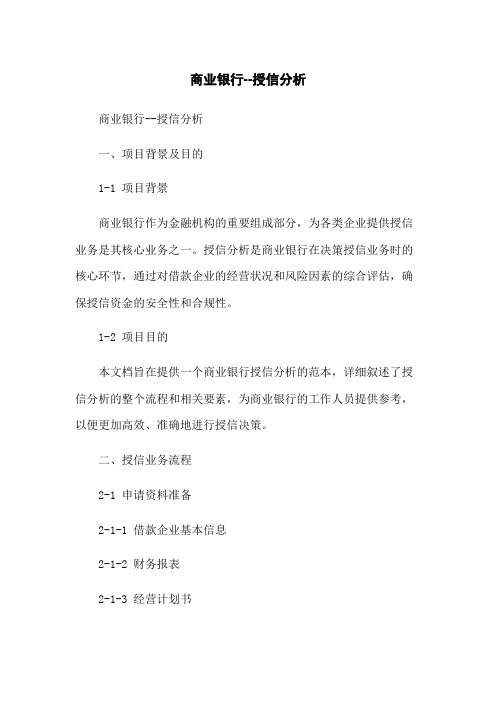 商业银行--授信分析

商业银行--授信分析

一、项目背景及目的

1-1 项目背景

商业银行作为金融机构的重要组成部分，为各类企业提供授信业务是其核心业务之一。授信分析是商业银行在决策授信业务时的核心环节，通过对借款企业的经营状况和风险因素的综合评估，确保授信资金的安全性和合规性。

1-2 项目目的

本文档旨在提供一个商业银行授信分析的范本，详细叙述了授信分析的整个流程和相关要素，为商业银行的工作人员提供参考，以便更加高效、准确地进行授信决策。

二、授信业务流程

2-1 申请资料准备

2-1-1 借款企业基本信息

2-1-2 财务报表

2-1-3 经营计划书